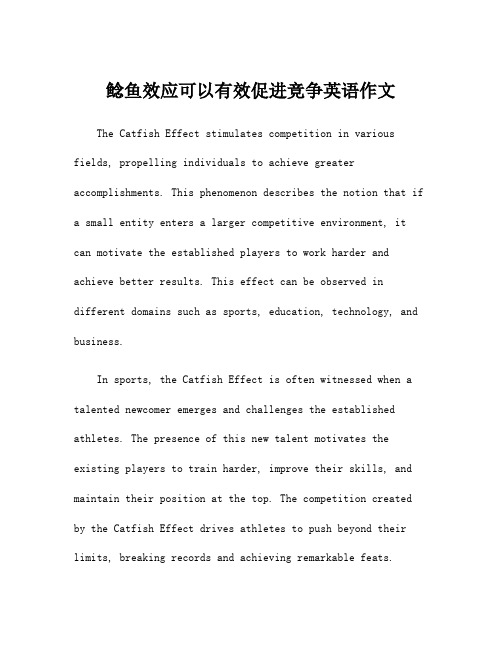 鲶鱼效应可以有效促进竞争英语作文

The Catfish Effect stimulates competition in various fields, propelling individuals to achieve greater accomplishments. This phenomenon describes the notion that if a small entity enters a larger competitive environment, it can motivate the established players to work harder and achieve better results. This effect can be observed in different domains such as sports, education, technology, and business.

In sports, the Catfish Effect is often witnessed when a talented newcomer emerges and challenges the established athletes. The presence of this new talent motivates the existing players to train harder, improve their skills, and maintain their position at the top. The competition created by the Catfish Effect drives athletes to push beyond their limits, breaking records and achieving remarkable feats.